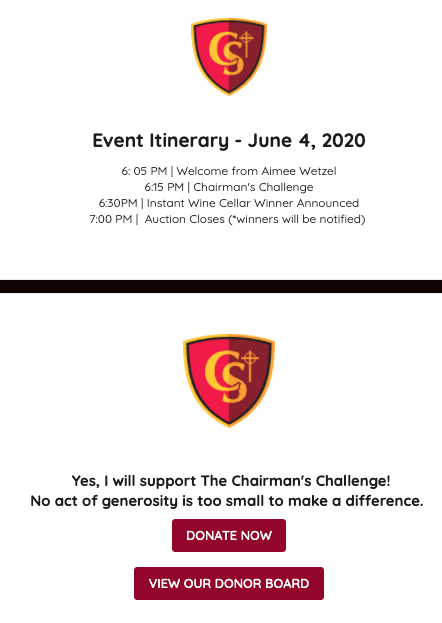 CS

Event Itinerary - June 4, 2020

6: 05 PM | Welcome from Aimee Wetzel
6:15 PM | Chairman's Challenge
6:30PM | Instant Wine Cellar Winner Announced
7:00 PM | Auction Closes (*winners will be notified)

CS

Yes, I will support The Chairman's Challenge!
No act of generosity is too small to make a difference.

DONATE NOW

VIEW OUR DONOR BOARD